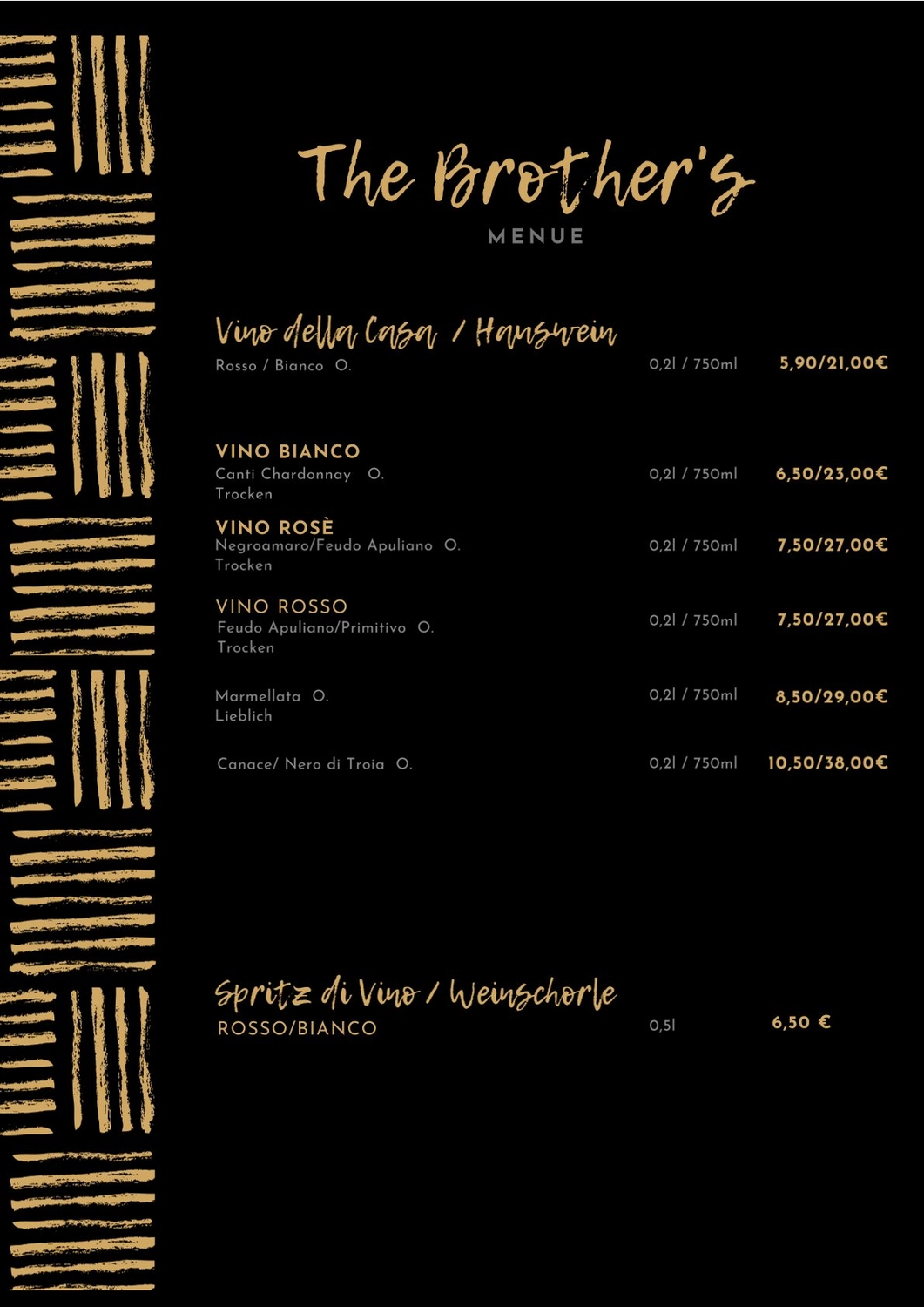 The Brother's

MENUE

Vino della Casa / Hauswein

Rosso / Bianco O. 0,2l / 750ml 5,90/21,00€

VINO BIANCO

Canti Chardonnay O. 0,2l / 750ml 6,50/23,00€
Trocken

VINO ROSÈ

Negroamaro/Feudo Apuliano O. 0,2l / 750ml 7,50/27,00€
Trocken

VINO ROSSO

Feudo Apuliano/Primitivo O. 0,2l / 750ml 7,50/27,00€
Trocken

Marmellata O. 0,2l / 750ml 8,50/29,00€
Lieblich

Canace/ Nero di Troia O. 0,2l / 750ml 10,50/38,00€

Spritz di Vino / Weinschorle

ROSSO/BIANCO 0,5l 6,50 €